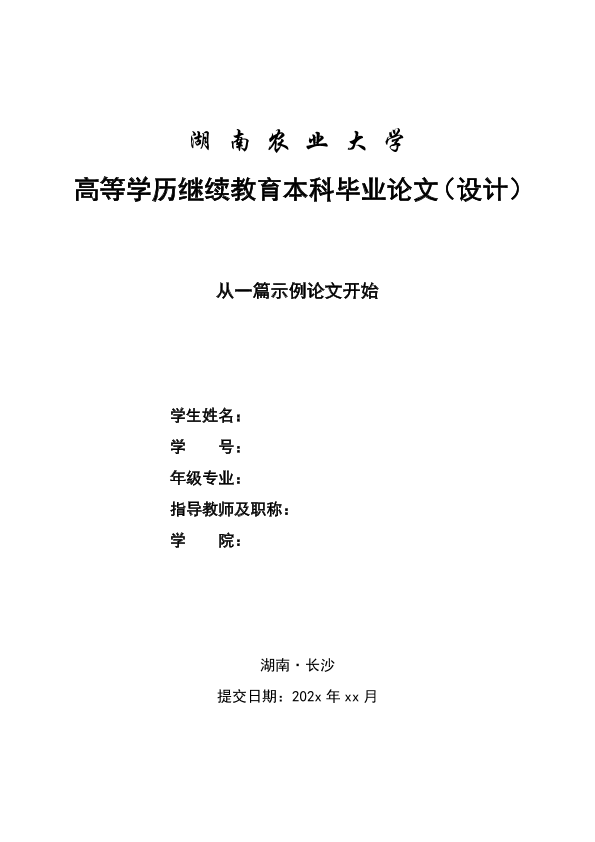 湖南农业大学

高等学历继续教育本科毕业论文（设计）

从一篇示例论文开始

学生姓名：
学　　号：
年级专业：
指导教师及职称：
学　　院：

湖南·长沙

提交日期：202x 年 xx 月